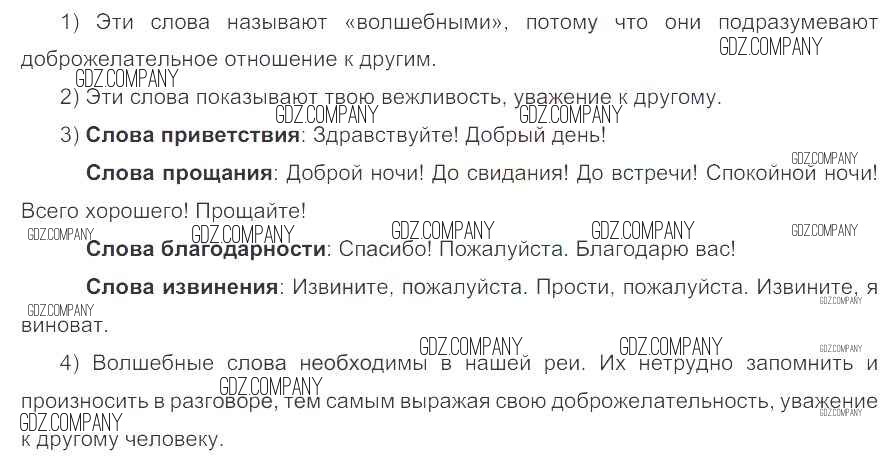 1) Эти слова называют «волшебными», потому что они подразумевают доброжелательное отношение к другим.

2) Эти слова показывают твою вежливость, уважение к другому.

3) Слова приветствия: Здравствуйте! Добрый день!

Слова прощания: Доброй ночи! До свидания! До встречи! Спокойной ночи! Всего хорошего! Прощайте!

Слова благодарности: Спасибо! Пожалуйста. Благодарю вас!

Слова извинения: Извините, пожалуйста. Прости, пожалуйста. Извините, я виноват.

4) Волшебные слова необходимы в нашей реи. Их нетрудно запомнить и произносить в разговоре, тем самым выражая свою доброжелательность, уважение к другому человеку.

GDZ.COMPANY